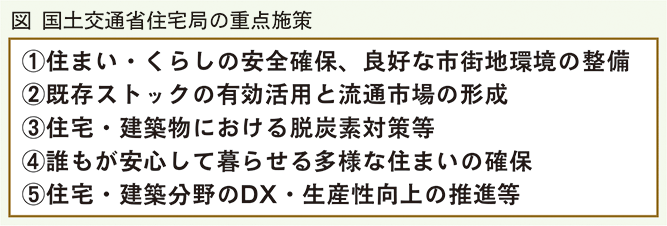 図 国土交通省住宅局の重点施策

①住まい・くらしの安全確保、良好な市街地環境の整備
②既存ストックの有効活用と流通市場の形成
③住宅・建築物における脱炭素対策等
④誰もが安心して暮らせる多様な住まいの確保
⑤住宅・建築分野のDX・生産性向上の推進等